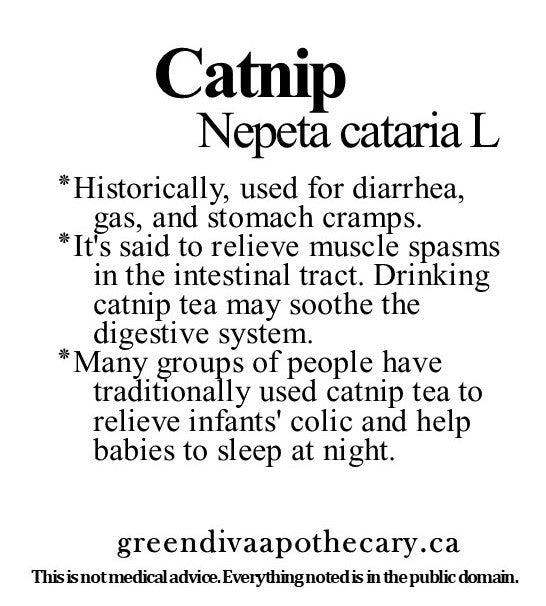 Catnip
Nepeta cataria L

*Historically, used for diarrhea, gas, and stomach cramps.
*It's said to relieve muscle spasms in the intestinal tract. Drinking catnip tea may soothe the digestive system.
*Many groups of people have traditionally used catnip tea to relieve infants' colic and help babies to sleep at night.

greendivaapothecary.ca
This is not medical advice. Everything noted is in the public domain.